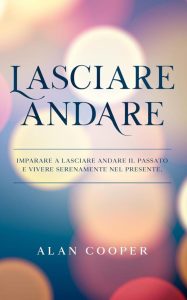 LASCIARE ANDARE

IMPARARE A LASCIARE ANDARE IL PASSATO E VIVERE SERENAMENTE NEL PRESENTE.

ALAN COOPER